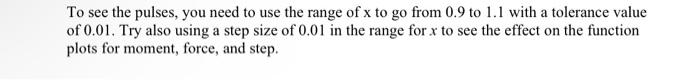 To see the pulses, you need to use the range of x to go from 0.9 to 1.1 with a tolerance value of 0.01. Try also using a step size of 0.01 in the range for $x$ to see the effect on the function plots for moment, force, and step.